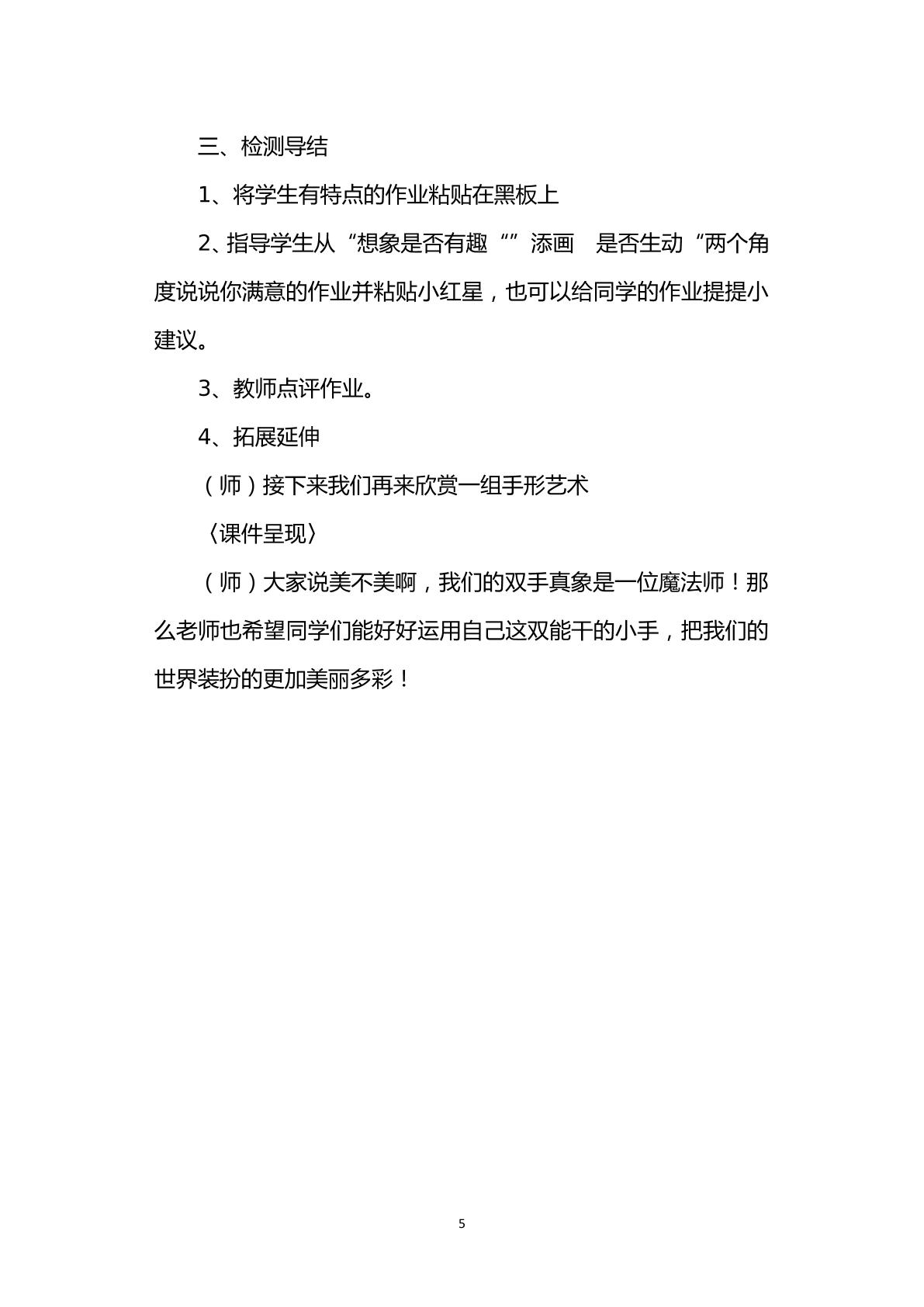 三、检测导结

1、将学生有特点的作业粘贴在黑板上

2、指导学生从“想象是否有趣“”添画 是否生动“两个角度说说你满意的作业并粘贴小红星，也可以给同学的作业提提小建议。

3、教师点评作业。

4、拓展延伸

（师）接下来我们再来欣赏一组手形艺术

〈课件呈现〉

（师）大家说美不美啊，我们的双手真象是一位魔法师！那么老师也希望同学们能好好运用自己这双能干的小手，把我们的世界装扮的更加美丽多彩！

5